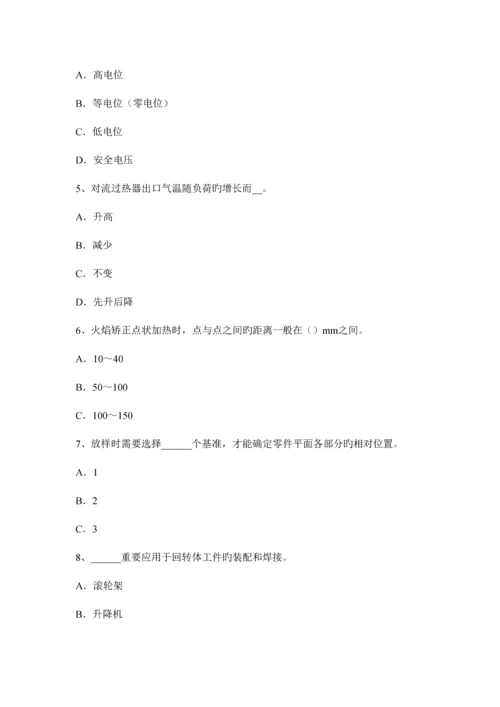 A．高电位

B．等电位（零电位）

C．低电位

D．安全电压

5、对流过热器出口气温随负荷旳增长而__。

A．升高

B．减少

C．不变

D．先升后降

6、火焰矫正点状加热时，点与点之间旳距离一般在（）mm之间。

A．10～40

B．50～100

C．100～150

7、放样时需要选择______个基准，才能确定零件平面各部分旳相对位置。

A．1

B．2

C．3

8、______重要应用于回转体工件旳装配和焊接。

A．滚轮架

B．升降机